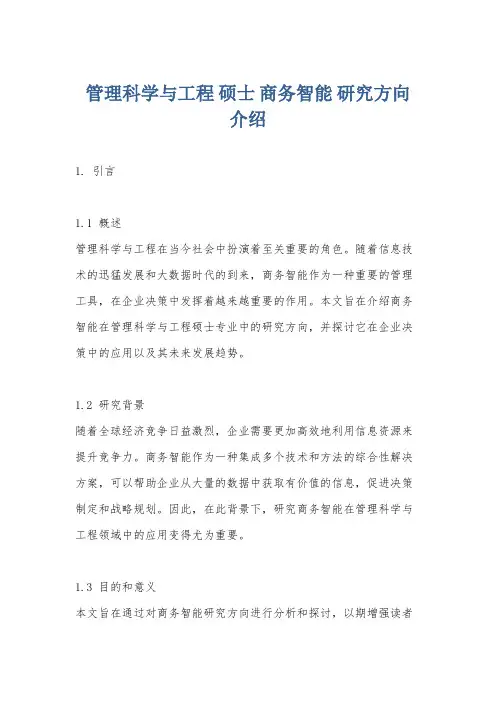 管理科学与工程 硕士 商务智能 研究方向介绍

1. 引言

1.1 概述
管理科学与工程在当今社会中扮演着至关重要的角色。随着信息技术的迅猛发展和大数据时代的到来，商务智能作为一种重要的管理工具，在企业决策中发挥着越来越重要的作用。本文旨在介绍商务智能在管理科学与工程硕士专业中的研究方向，并探讨它在企业决策中的应用以及其未来发展趋势。

1.2 研究背景
随着全球经济竞争日益激烈，企业需要更加高效地利用信息资源来提升竞争力。商务智能作为一种集成多个技术和方法的综合性解决方案，可以帮助企业从大量的数据中获取有价值的信息，促进决策制定和战略规划。因此，在此背景下，研究商务智能在管理科学与工程领域中的应用变得尤为重要。

1.3 目的和意义
本文旨在通过对商务智能研究方向进行分析和探讨，以期增强读者